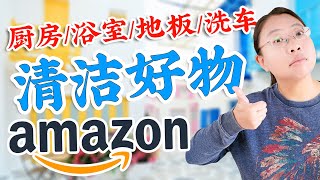 厨房/浴室/地板/洗车
清洁好物
amazon